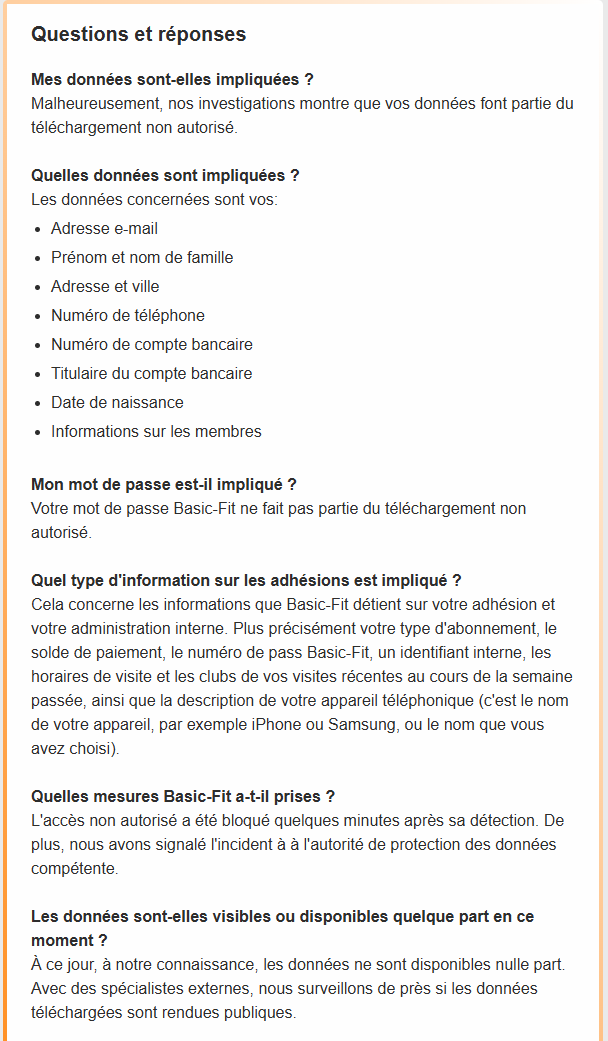 Questions et réponses

Mes données sont-elles impliquées ?
Malheureusement, nos investigations montre que vos données font partie du téléchargement non autorisé.

Quelles données sont impliquées ?
Les données concernées sont vos:

- Adresse e-mail
- Prénom et nom de famille
- Adresse et ville
- Numéro de téléphone
- Numéro de compte bancaire
- Titulaire du compte bancaire
- Date de naissance
- Informations sur les membres

Mon mot de passe est-il impliqué ?
Votre mot de passe Basic-Fit ne fait pas partie du téléchargement non autorisé.

Quel type d'information sur les adhésions est impliqué ?
Cela concerne les informations que Basic-Fit détient sur votre adhésion et votre administration interne. Plus précisément votre type d'abonnement, le solde de paiement, le numéro de pass Basic-Fit, un identifiant interne, les horaires de visite et les clubs de vos visites récentes au cours de la semaine passée, ainsi que la description de votre appareil téléphonique (c'est le nom de votre appareil, par exemple iPhone ou Samsung, ou le nom que vous avez choisi).

Quelles mesures Basic-Fit a-t-il prises ?
L'accès non autorisé a été bloqué quelques minutes après sa détection. De plus, nous avons signalé l'incident à à l'autorité de protection des données compétente.

Les données sont-elles visibles ou disponibles quelque part en ce moment ?
À ce jour, à notre connaissance, les données ne sont disponibles nulle part. Avec des spécialistes externes, nous surveillons de près si les données téléchargées sont rendues publiques.